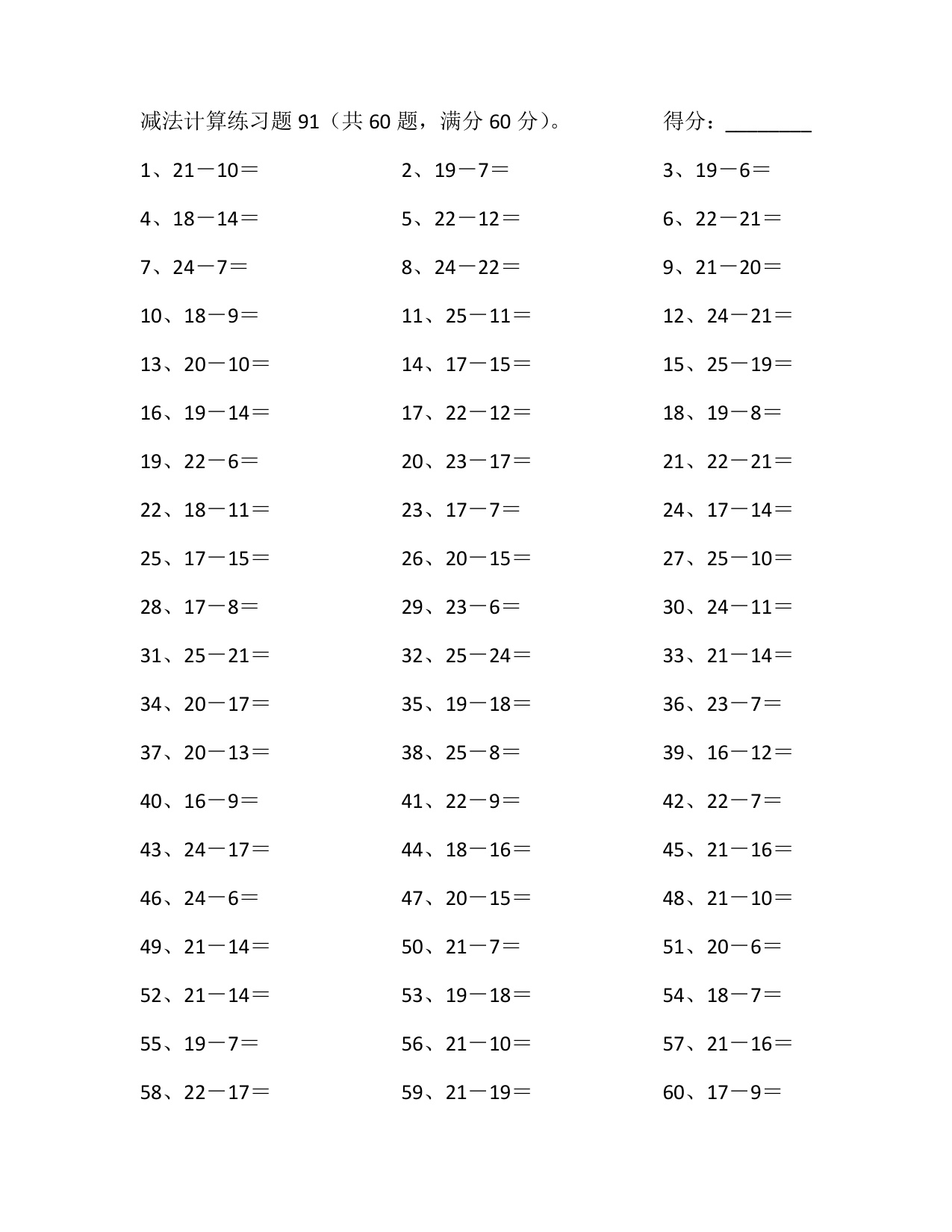 减法计算练习题 91（共 60 题，满分 60 分）。 得分：________

1、21－10＝ 2、19－7＝ 3、19－6＝
4、18－14＝ 5、22－12＝ 6、22－21＝
7、24－7＝ 8、24－22＝ 9、21－20＝
10、18－9＝ 11、25－11＝ 12、24－21＝
13、20－10＝ 14、17－15＝ 15、25－19＝
16、19－14＝ 17、22－12＝ 18、19－8＝
19、22－6＝ 20、23－17＝ 21、22－21＝
22、18－11＝ 23、17－7＝ 24、17－14＝
25、17－15＝ 26、20－15＝ 27、25－10＝
28、17－8＝ 29、23－6＝ 30、24－11＝
31、25－21＝ 32、25－24＝ 33、21－14＝
34、20－17＝ 35、19－18＝ 36、23－7＝
37、20－13＝ 38、25－8＝ 39、16－12＝
40、16－9＝ 41、22－9＝ 42、22－7＝
43、24－17＝ 44、18－16＝ 45、21－16＝
46、24－6＝ 47、20－15＝ 48、21－10＝
49、21－14＝ 50、21－7＝ 51、20－6＝
52、21－14＝ 53、19－18＝ 54、18－7＝
55、19－7＝ 56、21－10＝ 57、21－16＝
58、22－17＝ 59、21－19＝ 60、17－9＝